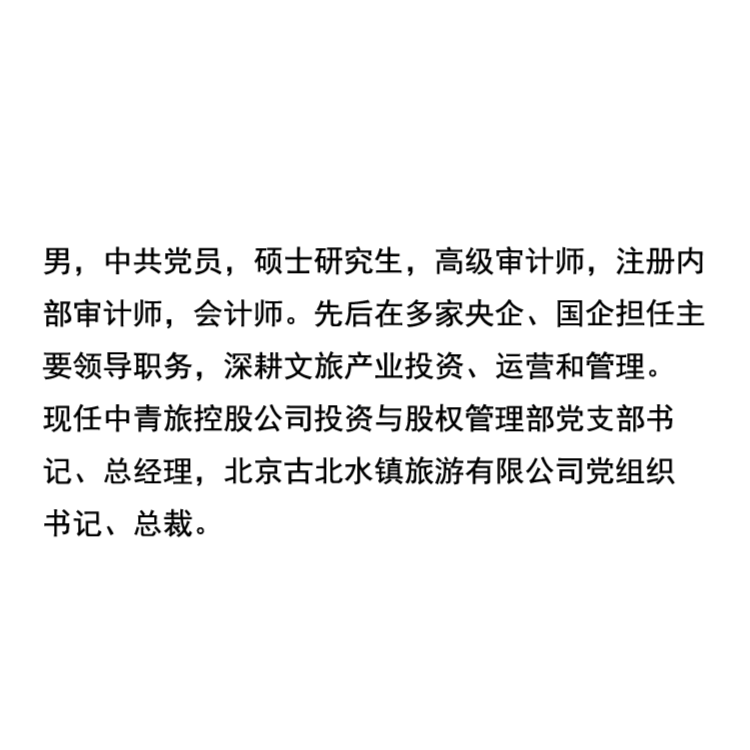 男，中共党员，硕士研究生，高级审计师，注册内部审计师，会计师。先后在多家央企、国企担任主要领导职务，深耕文旅产业投资、运营和管理。现任中青旅控股公司投资与股权管理部党支部书记、总经理，北京古北水镇旅游有限公司党组织书记、总裁。